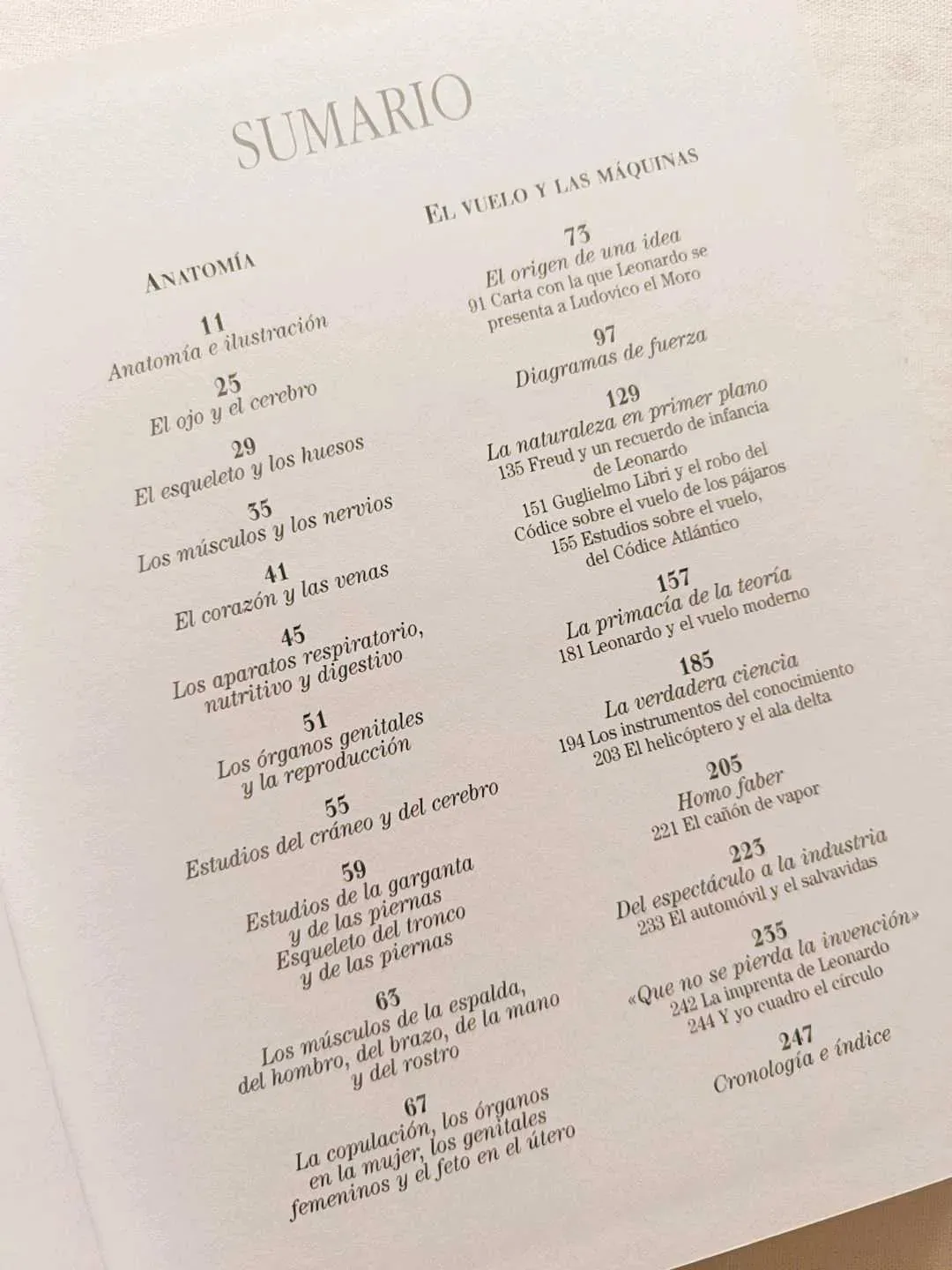 SUMARIO

ANATOMÍA

11
Anatomía e ilustración

25
El ojo y el cerebro

29
El esqueleto y los huesos

35
Los músculos y los nervios

41
El corazón y las venas

45
Los aparatos respiratorio, nutritivo y digestivo

51
Los órganos genitales y la reproducción

55
Estudios del cráneo y del cerebro

59
Estudios de la garganta y de las piernas
Esqueleto del tronco y de las piernas

63
Los músculos de la espalda, del hombro, del brazo, de la mano y del rostro

67
La copulación, los órganos en la mujer, los genitales femeninos y el feto en el útero

EL VUELO Y LAS MÁQUINAS

73
El origen de una idea
91 Carta con la que Leonardo se presenta a Ludovico el Moro

97
Diagramas de fuerza

129
La naturaleza en primer plano
135 Freud y un recuerdo de infancia de Leonardo
151 Guglielmo Libri y el robo del Códice sobre el vuelo de los pájaros
155 Estudios sobre el vuelo, del Códice Atlántico

157
La primacía de la teoría
181 Leonardo y el vuelo moderno

185
La verdadera ciencia
194 Los instrumentos del conocimiento
203 El helicóptero y el ala delta

205
Homo faber
221 El cañón de vapor

223
Del espectáculo a la industria
233 El automóvil y el salvavidas

235
«Que no se pierda la invención»
242 La imprenta de Leonardo
244 Y yo cuadro el círculo

247
Cronología e índice